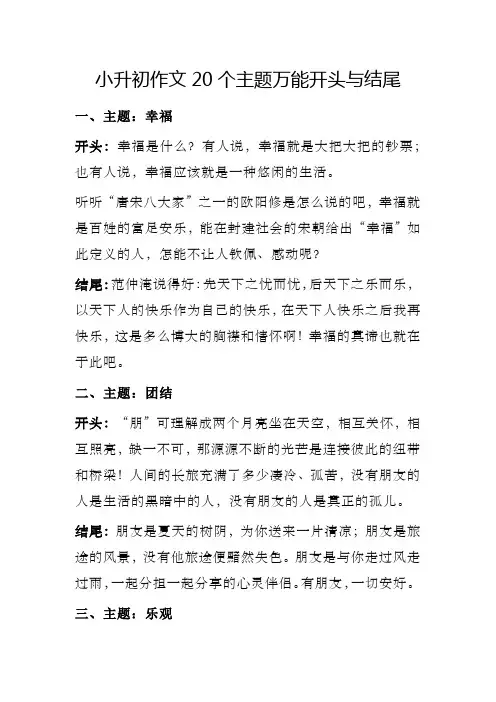 小升初作文 20 个主题万能开头与结尾

一、主题：幸福

开头：幸福是什么？有人说，幸福就是大把大把的钞票；也有人说，幸福应该就是一种悠闲的生活。

听听“唐宋八大家”之一的欧阳修是怎么说的吧，幸福就是百姓的富足安乐，能在封建社会的宋朝给出“幸福”如此定义的人，怎能不让人钦佩、感动呢？

结尾：范仲淹说得好：先天下之忧而忧，后天下之乐而乐，以天下人的快乐作为自己的快乐，在天下人快乐之后我再快乐，这是多么博大的胸襟和情怀啊！幸福的真谛也就在于此吧。

二、主题：团结

开头：“朋”可理解成两个月亮坐在天空，相互关怀，相互照亮，缺一不可，那源源不断的光芒是连接彼此的纽带和桥梁！人间的长旅充满了多少凄冷、孤苦，没有朋友的人是生活的黑暗中的人，没有朋友的人是真正的孤儿。

结尾：朋友是夏天的树阴，为你送来一片清凉；朋友是旅途的风景，没有他旅途便黯然失色。朋友是与你走过风走过雨，一起分担一起分享的心灵伴侣。有朋友，一切安好。

三、主题：乐观